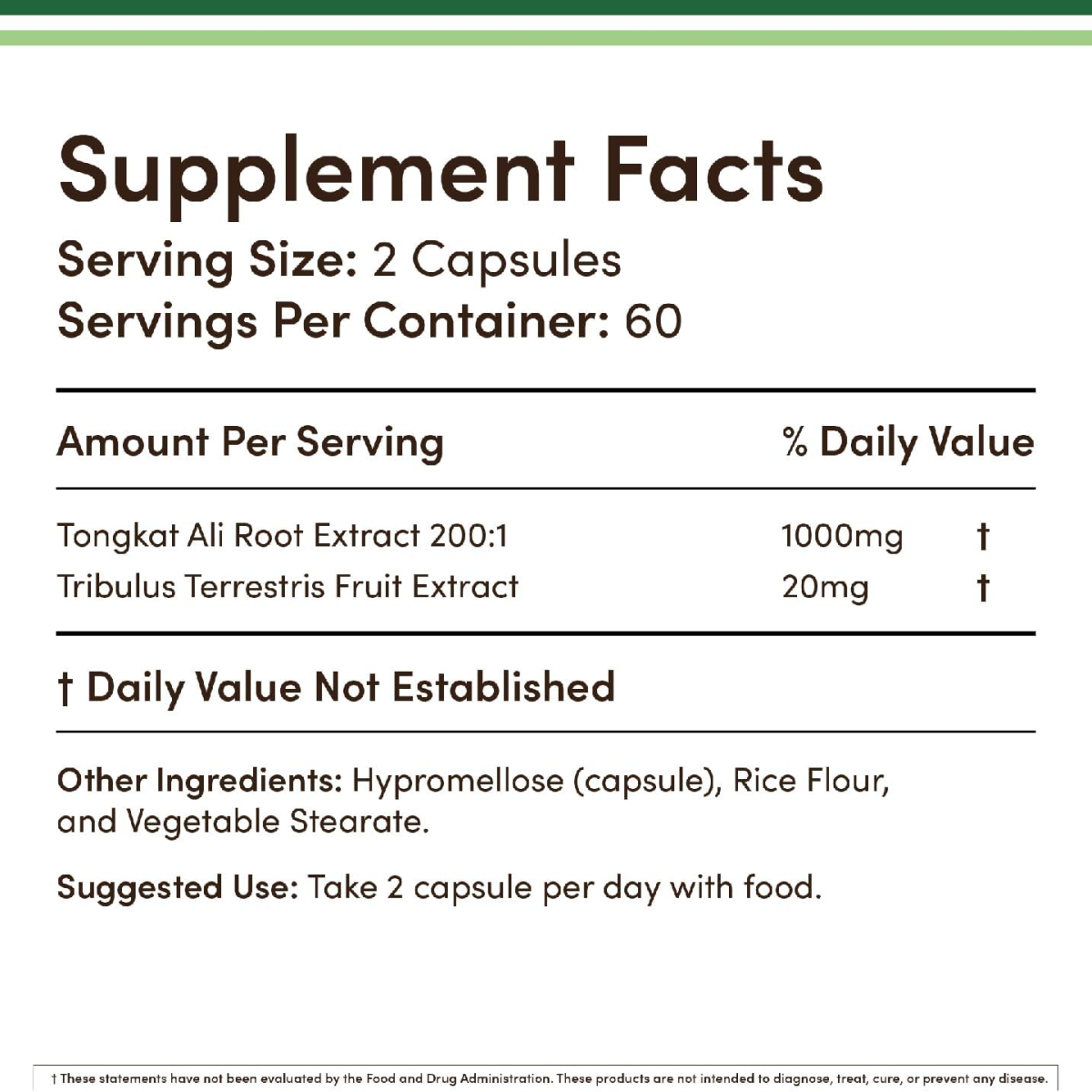 Supplement Facts
Serving Size: 2 Capsules
Servings Per Container: 60

| Amount Per Serving | % Daily Value | |
|---|---|---|
| Tongkat Ali Root Extract 200:1 | 1000mg | † |
| Tribulus Terrestris Fruit Extract | 20mg | † |

† Daily Value Not Established

Other Ingredients: Hypromellose (capsule), Rice Flour, and Vegetable Stearate.

Suggested Use: Take 2 capsule per day with food.

† These statements have not been evaluated by the Food and Drug Administration. These products are not intended to diagnose, treat, cure, or prevent any disease.